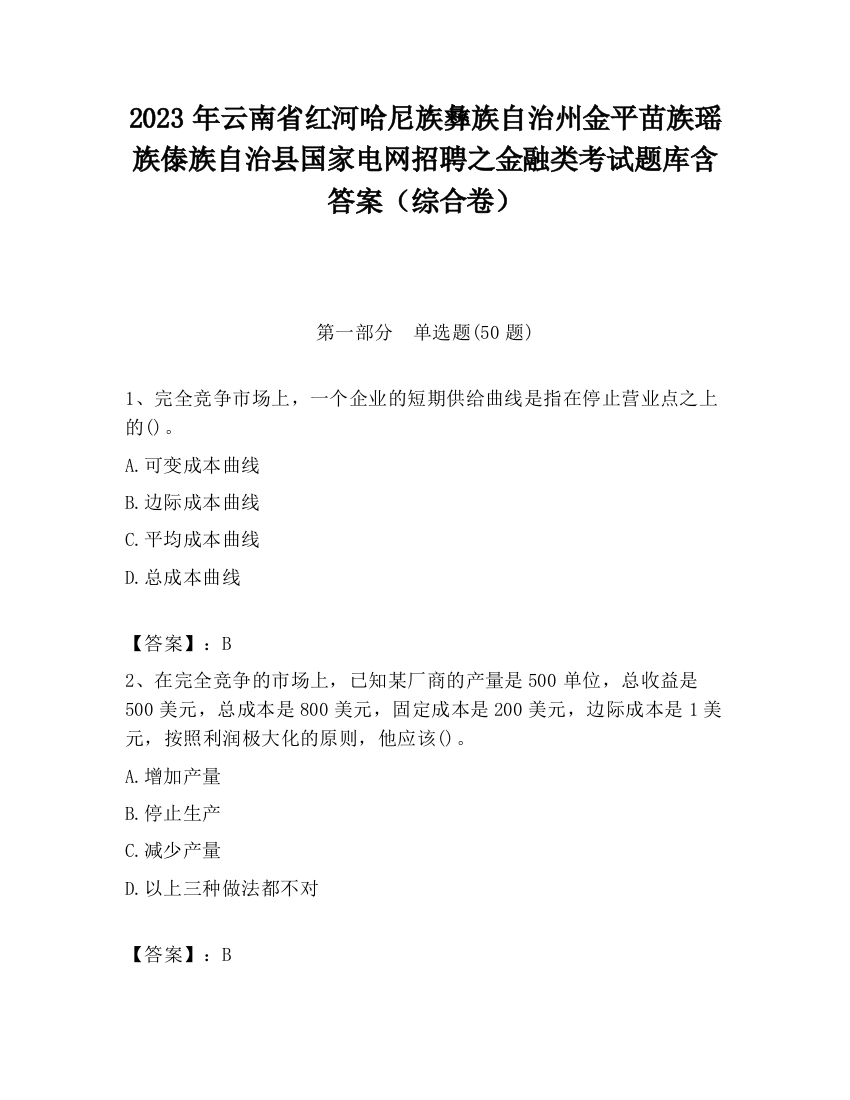 2023 年云南省红河哈尼族彝族自治州金平苗族瑶族傣族自治县国家电网招聘之金融类考试题库含答案（综合卷）

第一部分　单选题(50 题)

1、完全竞争市场上，一个企业的短期供给曲线是指在停止营业点之上的()。

A.可变成本曲线

B.边际成本曲线

C.平均成本曲线

D.总成本曲线

【答案】：B

2、在完全竞争的市场上，已知某厂商的产量是 500 单位，总收益是 500 美元，总成本是 800 美元，固定成本是 200 美元，边际成本是 1 美元，按照利润极大化的原则，他应该()。

A.增加产量

B.停止生产

C.减少产量

D.以上三种做法都不对

【答案】：B